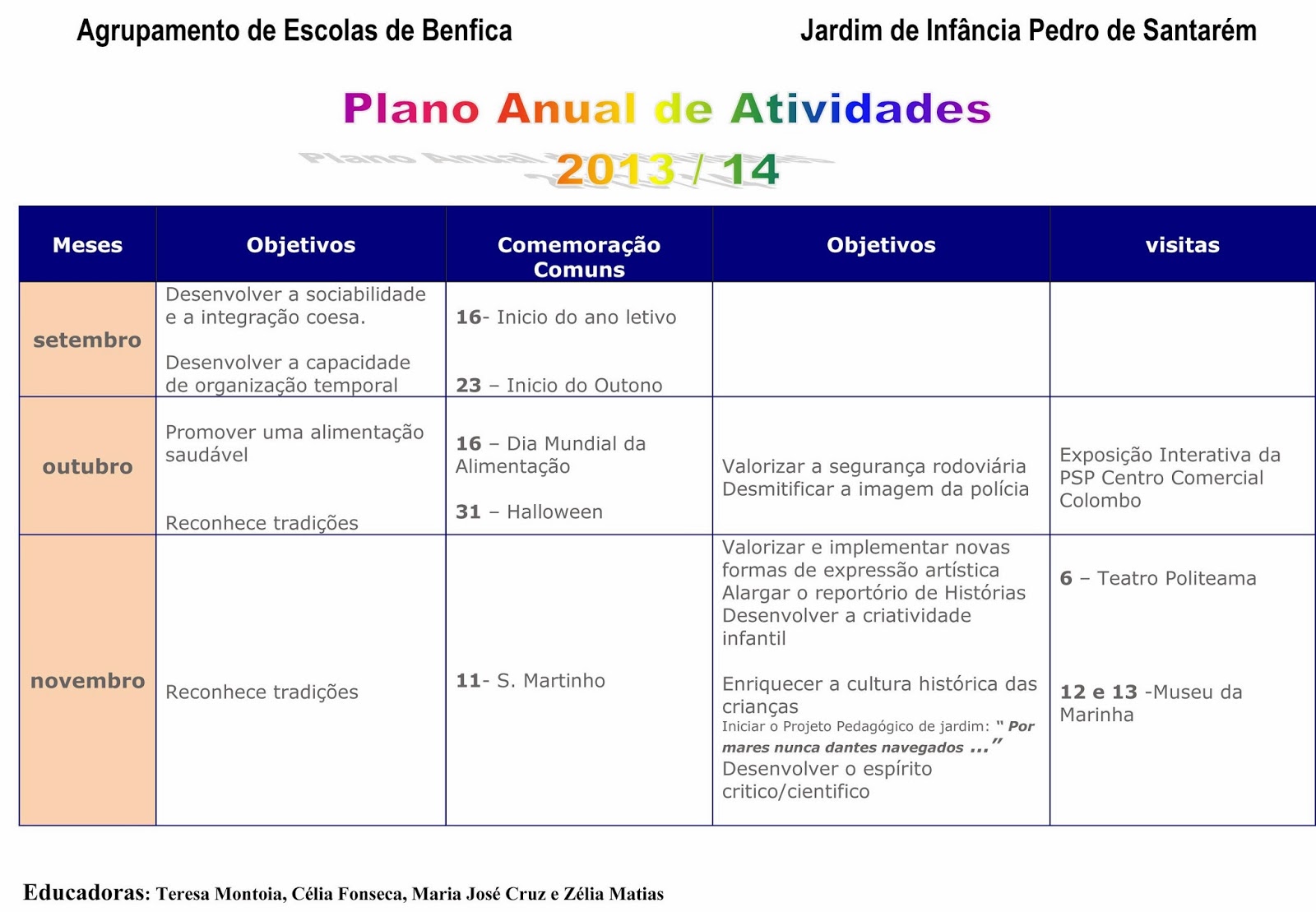 Agrupamento de Escolas de Benfica

Jardim de Infância Pedro de Santarém

Plano Anual de Atividades
2013 / 14

| Meses | Objetivos | Comemoração Comuns | Objetivos | visitas |
|---|---|---|---|---|
| setembro | Desenvolver a sociabilidade e a integração coesa. Desenvolver a capacidade de organização temporal | 16- Inicio do ano letivo 23 – Inicio do Outono | | |
| outubro | Promover uma alimentação saudável Reconhece tradições | 16 – Dia Mundial da Alimentação 31 – Halloween | Valorizar a segurança rodoviária Desmitificar a imagem da polícia | Exposição Interativa da PSP Centro Comercial Colombo |
| novembro | Reconhece tradições | 11- S. Martinho | Valorizar e implementar novas formas de expressão artística Alargar o reportório de Histórias Desenvolver a criatividade infantil Enriquecer a cultura histórica das crianças Iniciar o Projeto Pedagógico de jardim: " Por mares nunca dantes navegados ..." Desenvolver o espírito critico/cientifico | 6 – Teatro Politeama 12 e 13 -Museu da Marinha |

Educadoras: Teresa Montoia, Célia Fonseca, Maria José Cruz e Zélia Matias